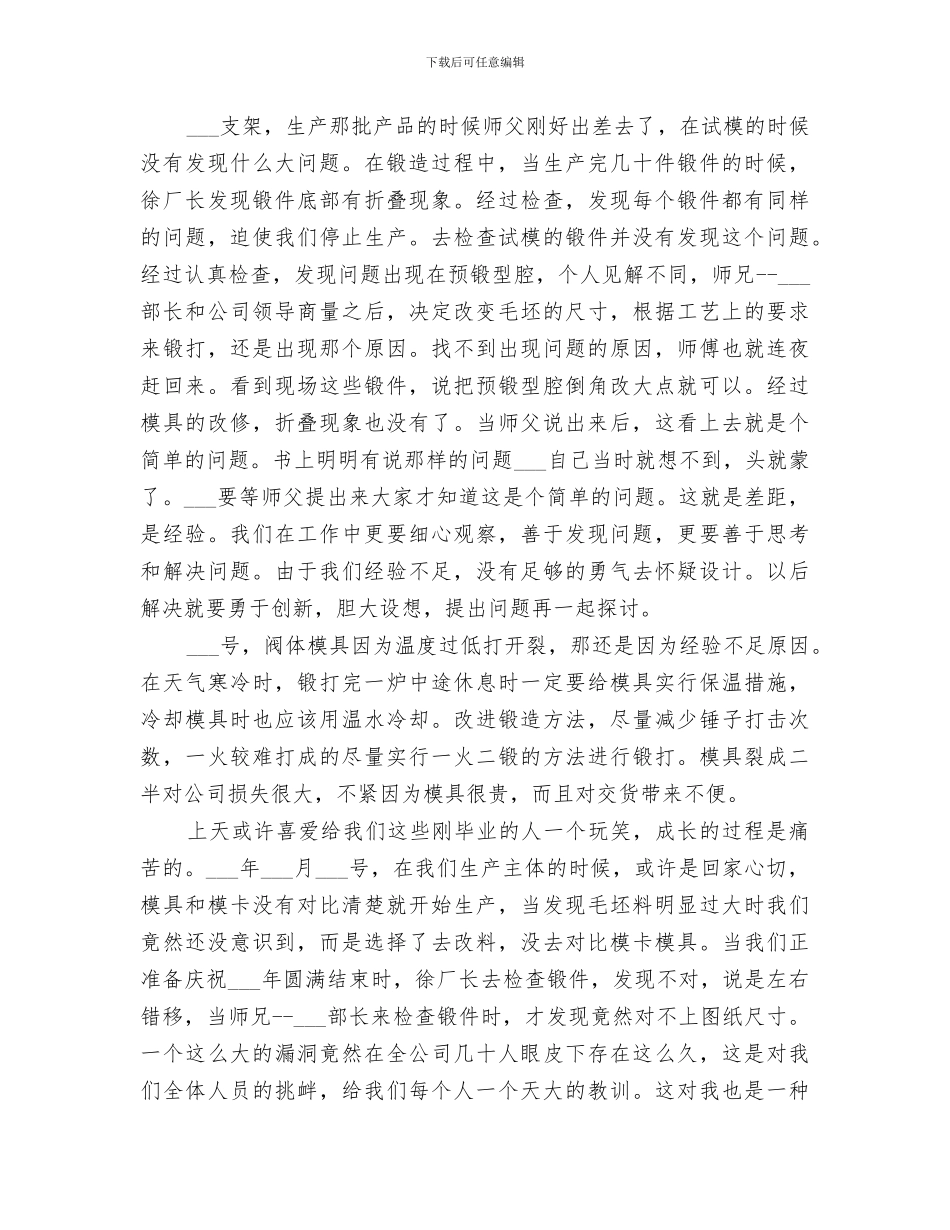 下载后可任意编辑

___支架，生产那批产品的时候师父刚好出差去了，在试模的时候没有发现什么大问题。在锻造过程中，当生产完几十件锻件的时候，徐厂长发现锻件底部有折叠现象。经过检查，发现每个锻件都有同样的问题，迫使我们停止生产。去检查试模的锻件并没有发现这个问题。经过认真检查，发现问题出现在预锻型腔，个人见解不同，师兄--___部长和公司领导商量之后，决定改变毛坯的尺寸，根据工艺上的要求来锻打，还是出现那个原因。找不到出现问题的原因，师傅也就连夜赶回来。看到现场这些锻件，说把预锻型腔倒角改大点就可以。经过模具的改修，折叠现象也没有了。当师父说出来后，这看上去就是个简单的问题。书上明明有说那样的问题___自己当时就想不到，头就蒙了。___要等师父提出来大家才知道这是个简单的问题。这就是差距，是经验。我们在工作中更要细心观察，善于发现问题，更要善于思考和解决问题。由于我们经验不足，没有足够的勇气去怀疑设计。以后解决就要勇于创新，胆大设想，提出问题再一起探讨。

___号，阀体模具因为温度过低打开裂，那还是因为经验不足原因。在天气寒冷时，锻打完一炉中途休息时一定要给模具实行保温措施，冷却模具时也应该用温水冷却。改进锻造方法，尽量减少锤子打击次数，一火较难打成的尽量实行一火二锻的方法进行锻打。模具裂成二半对公司损失很大，不紧因为模具很贵，而且对交货带来不便。

上天或许喜爱给我们这些刚毕业的人一个玩笑，成长的过程是痛苦的。___年___月___号，在我们生产主体的时候，或许是回家心切，模具和模卡没有对比清楚就开始生产，当发现毛坯料明显过大时我们竟然还没意识到，而是选择了去改料，没去对比模卡模具。当我们正准备庆祝___年圆满结束时，徐厂长去检查锻件，发现不对，说是左右错移，当师兄--___部长来检查锻件时，才发现竟然对不上图纸尺寸。一个这么大的漏洞竟然在全公司几十人眼皮下存在这么久，这是对我们全体人员的挑衅，给我们每个人一个天大的教训。这对我也是一种